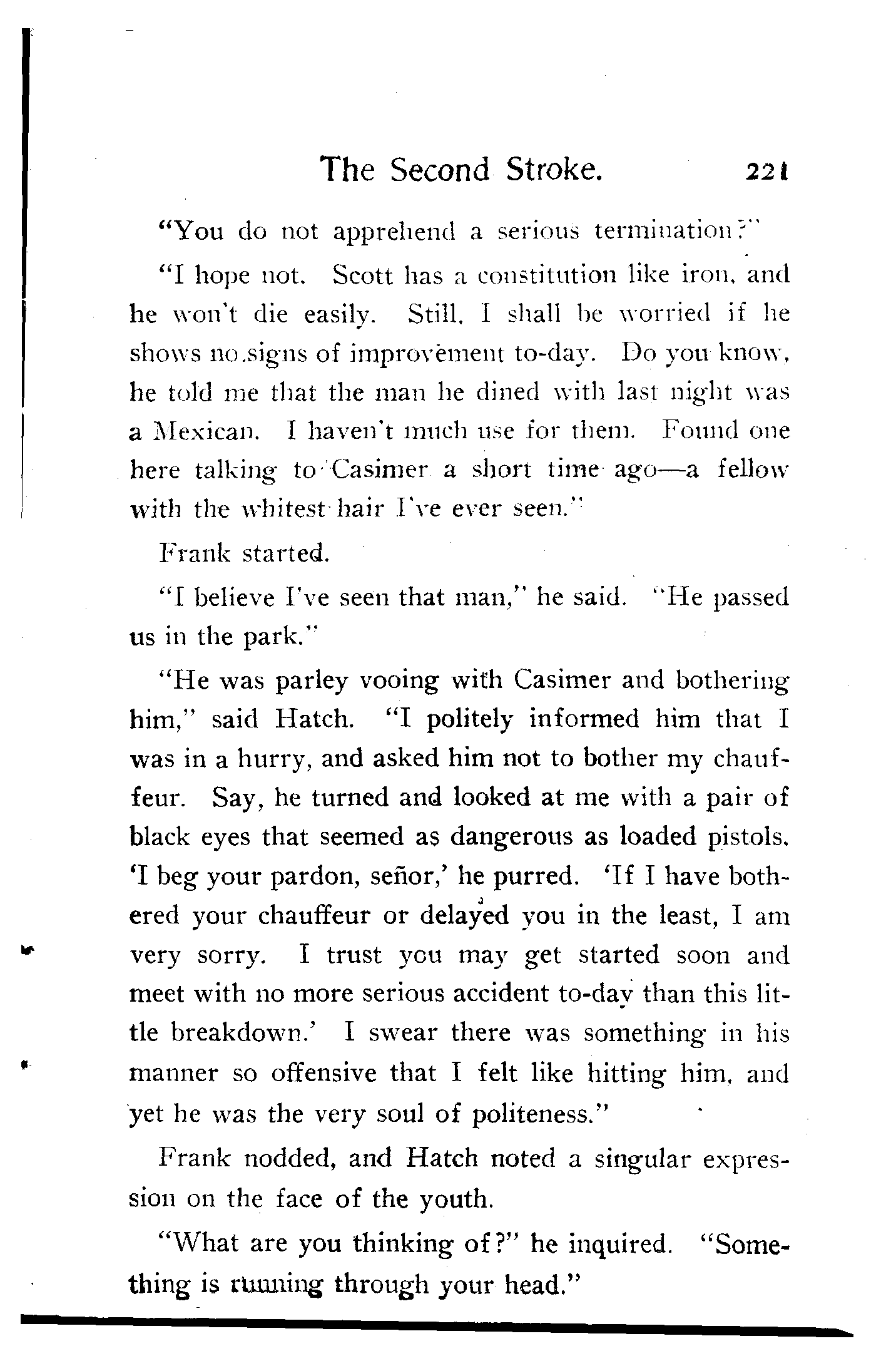 The Second Stroke. 221

"You do not apprehend a serious termination?"

"I hope not. Scott has a constitution like iron, and he won't die easily. Still, I shall be worried if he shows no signs of improvement to-day. Do you know, he told me that the man he dined with last night was a Mexican. I haven't much use for them. Found one here talking to Casimer a short time ago—a fellow with the whitest hair I've ever seen."

Frank started.

"I believe I've seen that man," he said. "He passed us in the park."

"He was parley vooing with Casimer and bothering him," said Hatch. "I politely informed him that I was in a hurry, and asked him not to bother my chauffeur. Say, he turned and looked at me with a pair of black eyes that seemed as dangerous as loaded pistols. 'I beg your pardon, señor,' he purred. 'If I have bothered your chauffeur or delayed you in the least, I am very sorry. I trust you may get started soon and meet with no more serious accident to-day than this little breakdown.' I swear there was something in his manner so offensive that I felt like hitting him, and yet he was the very soul of politeness."

Frank nodded, and Hatch noted a singular expression on the face of the youth.

"What are you thinking of?" he inquired. "Something is running through your head."